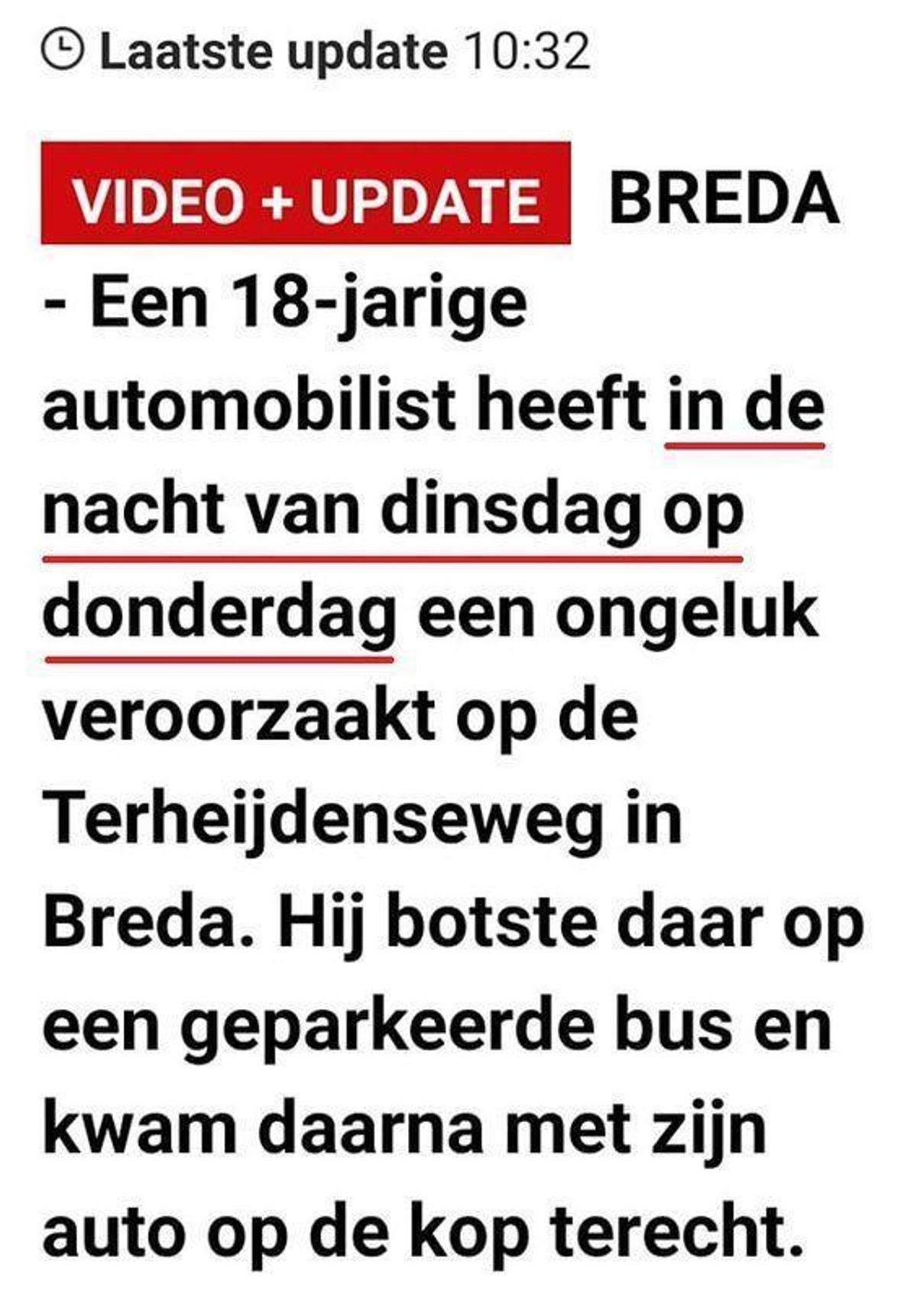 Laatste update 10:32

VIDEO + UPDATE BREDA - Een 18-jarige automobilist heeft in de nacht van dinsdag op donderdag een ongeluk veroorzaakt op de Terheijdenseweg in Breda. Hij botste daar op een geparkeerde bus en kwam daarna met zijn auto op de kop terecht.